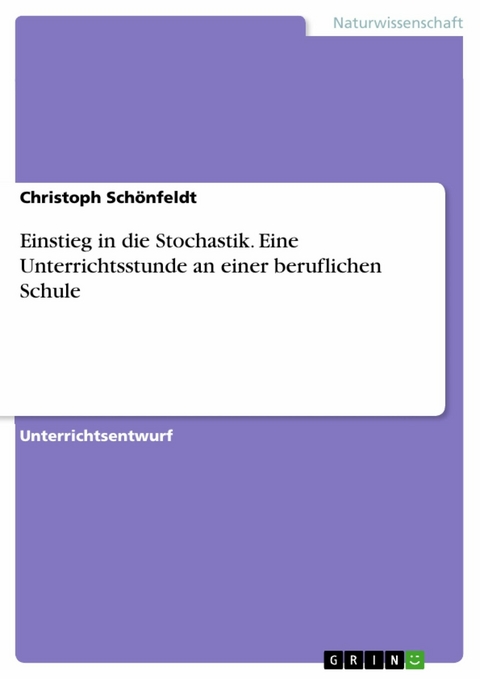 Naturwissenschaft

Christoph Schönfeldt

Einstieg in die Stochastik. Eine Unterrichtsstunde an einer beruflichen Schule

Unterrichtsentwurf

GRIN